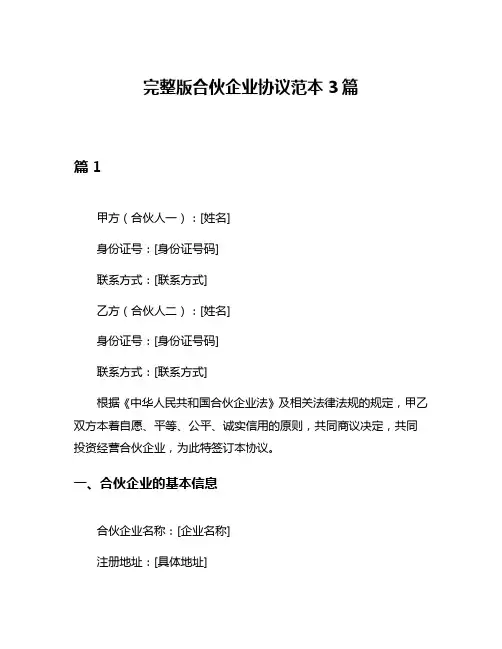 完整版合伙企业协议范本 3 篇

篇 1

甲方（合伙人一）：[姓名]

身份证号：[身份证号码]

联系方式：[联系方式]

乙方（合伙人二）：[姓名]

身份证号：[身份证号码]

联系方式：[联系方式]

根据《中华人民共和国合伙企业法》及相关法律法规的规定，甲乙双方本着自愿、平等、公平、诚实信用的原则，共同商议决定，共同投资经营合伙企业，为此特签订本协议。

一、合伙企业的基本信息

合伙企业名称：[企业名称]

注册地址：[具体地址]